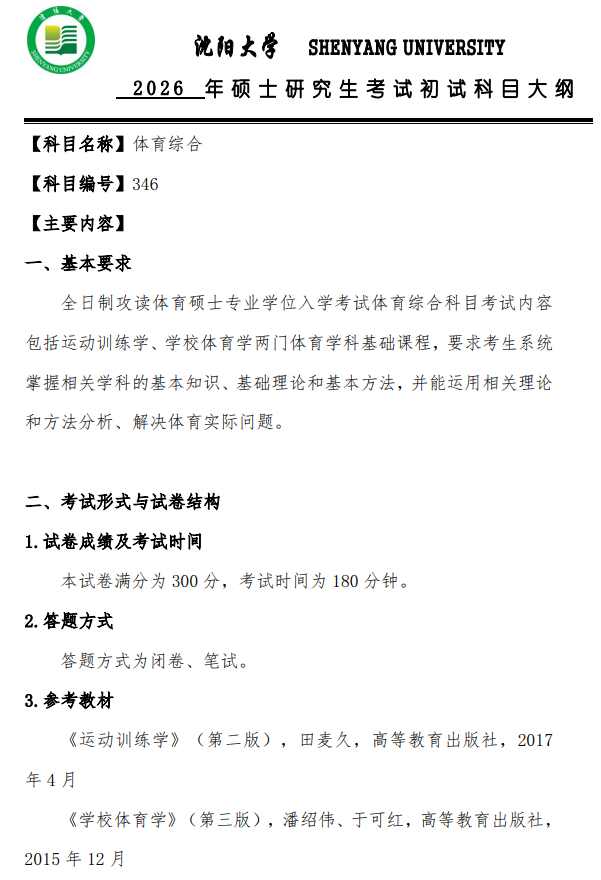 沈阳大学 SHENYANG UNIVERSITY

2026 年硕士研究生考试初试科目大纲

【科目名称】体育综合

【科目编号】346

【主要内容】

一、基本要求

全日制攻读体育硕士专业学位入学考试体育综合科目考试内容包括运动训练学、学校体育学两门体育学科基础课程，要求考生系统掌握相关学科的基本知识、基础理论和基本方法，并能运用相关理论和方法分析、解决体育实际问题。

二、考试形式与试卷结构

1.试卷成绩及考试时间

本试卷满分为 300 分，考试时间为 180 分钟。

2.答题方式

答题方式为闭卷、笔试。

3.参考教材

《运动训练学》（第二版），田麦久，高等教育出版社，2017 年 4 月

《学校体育学》（第三版），潘绍伟、于可红，高等教育出版社，2015 年 12 月